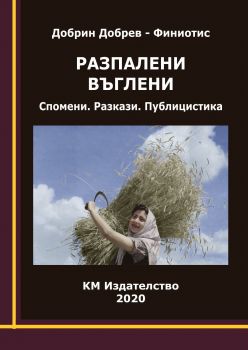 Добрин Добрев - Финиотис

РАЗПАЛЕНИ ВЪГЛЕНИ

Спомени. Разкази. Публицистика

КМ Издателство
2020